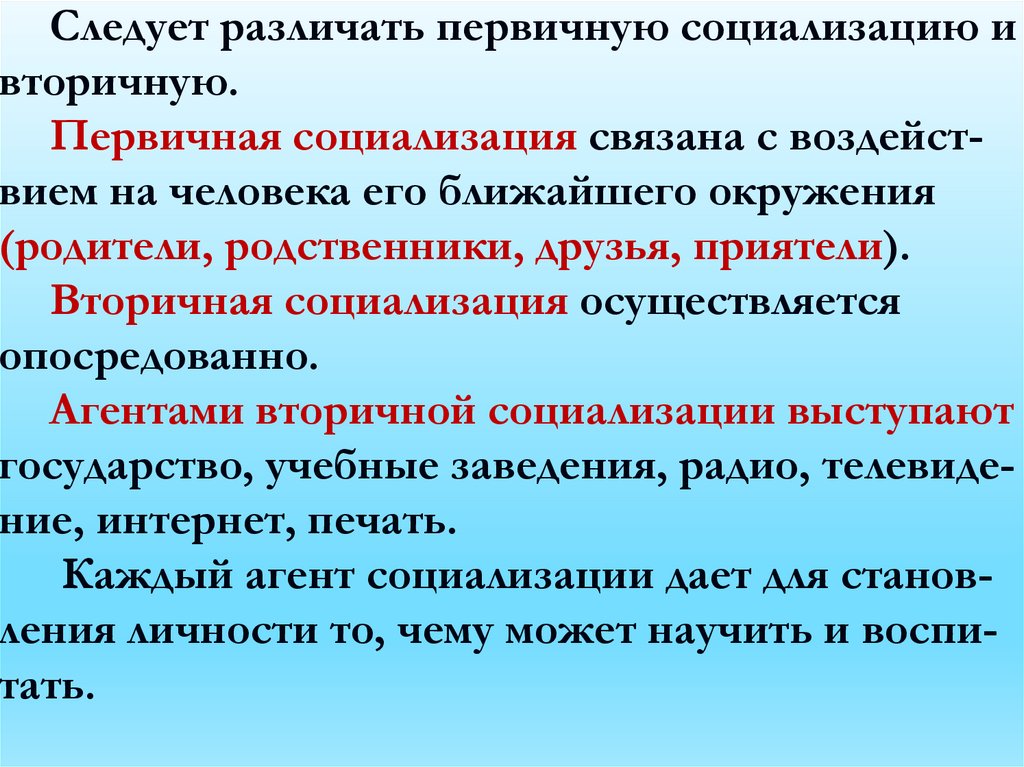 Следует различать первичную социализацию и вторичную.

Первичная социализация связана с воздействием на человека его ближайшего окружения (родители, родственники, друзья, приятели).

Вторичная социализация осуществляется опосредованно.

Агентами вторичной социализации выступают государство, учебные заведения, радио, телевидение, интернет, печать.

Каждый агент социализации дает для становления личности то, чему может научить и воспитать.